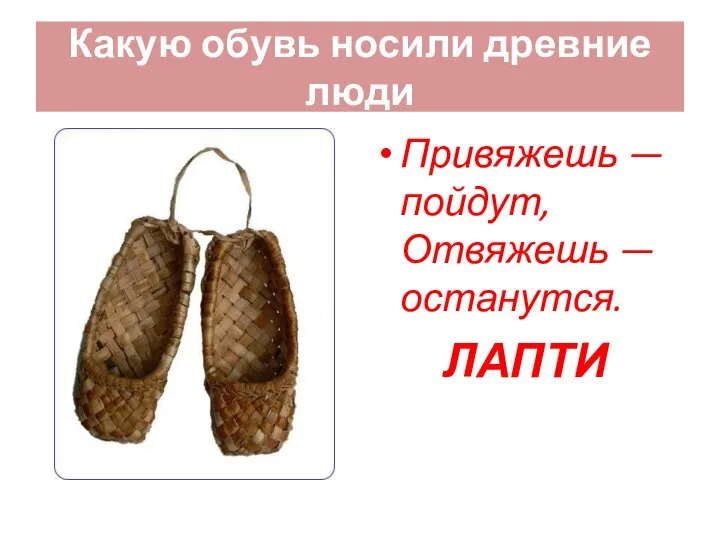 Какую обувь носили древние люди

• Привяжешь — пойдут, Отвяжешь — останутся.

ЛАПТИ